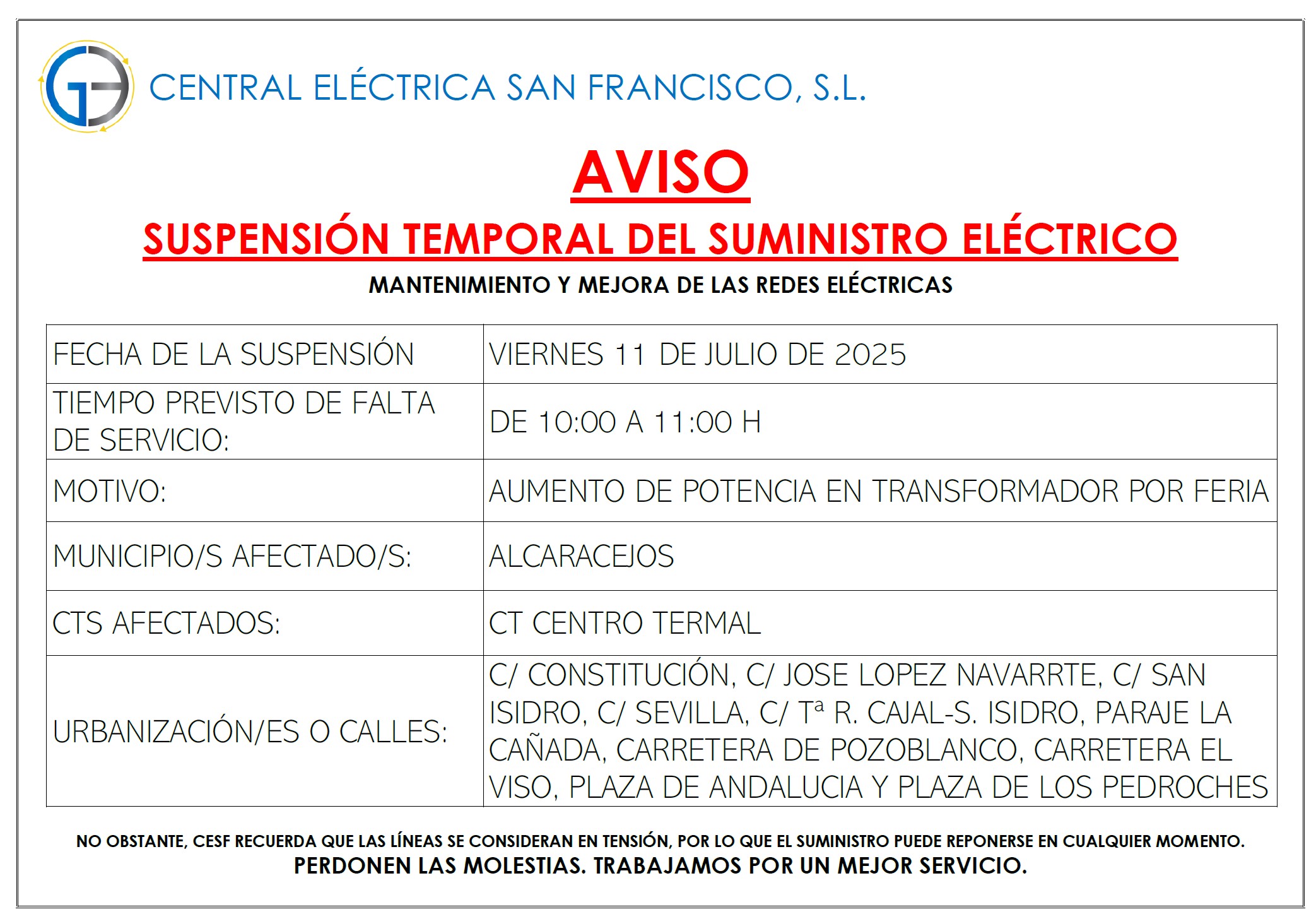 CENTRAL ELÉCTRICA SAN FRANCISCO, S.L.

AVISO

SUSPENSIÓN TEMPORAL DEL SUMINISTRO ELÉCTRICO

MANTENIMIENTO Y MEJORA DE LAS REDES ELÉCTRICAS

| FECHA DE LA SUSPENSIÓN | VIERNES 11 DE JULIO DE 2025 |
|---|---|
| TIEMPO PREVISTO DE FALTA DE SERVICIO: | DE 10:00 A 11:00 H |
| MOTIVO: | AUMENTO DE POTENCIA EN TRANSFORMADOR POR FERIA |
| MUNICIPIO/S AFECTADO/S: | ALCARACEJOS |
| CTS AFECTADOS: | CT CENTRO TERMAL |
| URBANIZACIÓN/ES O CALLES: | C/ CONSTITUCIÓN, C/ JOSE LOPEZ NAVARRTE, C/ SAN ISIDRO, C/ SEVILLA, C/ Tª R. CAJAL-S. ISIDRO, PARAJE LA CAÑADA, CARRETERA DE POZOBLANCO, CARRETERA EL VISO, PLAZA DE ANDALUCIA Y PLAZA DE LOS PEDROCHES |

NO OBSTANTE, CESF RECUERDA QUE LAS LÍNEAS SE CONSIDERAN EN TENSIÓN, POR LO QUE EL SUMINISTRO PUEDE REPONERSE EN CUALQUIER MOMENTO.
PERDONEN LAS MOLESTIAS. TRABAJAMOS POR UN MEJOR SERVICIO.